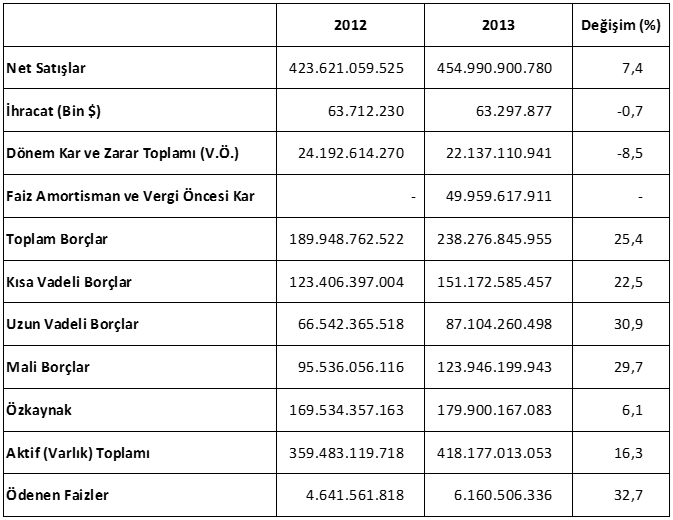 |  | 2012 | 2013 | Değişim (%) |
|---|---|---|---|
| Net Satışlar | 423.621.059.525 | 454.990.900.780 | 7,4 |
| İhracat (Bin $) | 63.712.230 | 63.297.877 | -0,7 |
| Dönem Kar ve Zarar Toplamı (V.Ö.) | 24.192.614.270 | 22.137.110.941 | -8,5 |
| Faiz Amortisman ve Vergi Öncesi Kar | - | 49.959.617.911 | - |
| Toplam Borçlar | 189.948.762.522 | 238.276.845.955 | 25,4 |
| Kısa Vadeli Borçlar | 123.406.397.004 | 151.172.585.457 | 22,5 |
| Uzun Vadeli Borçlar | 66.542.365.518 | 87.104.260.498 | 30,9 |
| Mali Borçlar | 95.536.056.116 | 123.946.199.943 | 29,7 |
| Özkaynak | 169.534.357.163 | 179.900.167.083 | 6,1 |
| Aktif (Varlık) Toplamı | 359.483.119.718 | 418.177.013.053 | 16,3 |
| Ödenen Faizler | 4.641.561.818 | 6.160.506.336 | 32,7 |